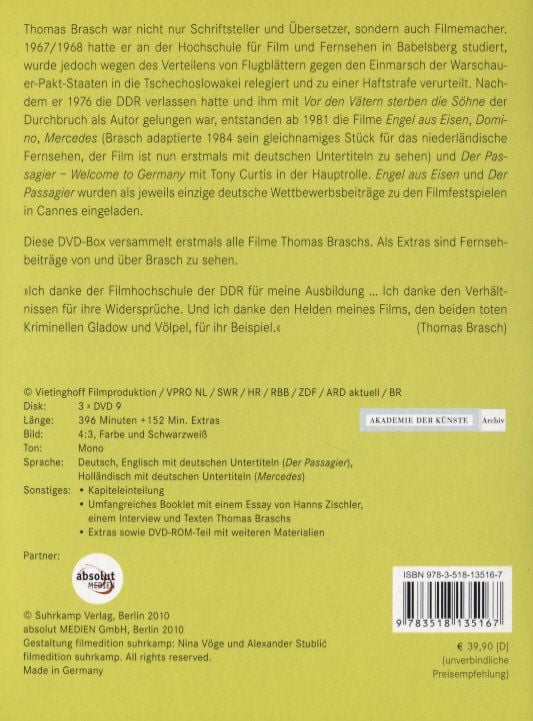 Thomas Brasch war nicht nur Schriftsteller und Übersetzer, sondern auch Filmemacher. 1967/1968 hatte er an der Hochschule für Film und Fernsehen in Babelsberg studiert, wurde jedoch wegen des Verteilens von Flugblättern gegen den Einmarsch der Warschauer-Pakt-Staaten in die Tschechoslowakei relegiert und zu einer Haftstrafe verurteilt. Nachdem er 1976 die DDR verlassen hatte und ihm mit Vor den Vätern sterben die Söhne der Durchbruch als Autor gelungen war, entstanden ab 1981 die Filme Engel aus Eisen, Domino, Mercedes (Brasch adaptierte 1984 sein gleichnamiges Stück für das niederländische Fernsehen, der Film ist nun erstmals mit deutschen Untertiteln zu sehen) und Der Passagier – Welcome to Germany mit Tony Curtis in der Hauptrolle. Engel aus Eisen und Der Passagier wurden als jeweils einzige deutsche Wettbewerbsbeiträge zu den Filmfestspielen in Cannes eingeladen.

Diese DVD-Box versammelt erstmals alle Filme Thomas Braschs. Als Extras sind Fernsehbeiträge von und über Brasch zu sehen.

»Ich danke der Filmhochschule der DDR für meine Ausbildung ... Ich danke den Verhältnissen für ihre Widersprüche. Und ich danke den Helden meines Films, den beiden toten Kriminellen Gladow und Völpel, für ihr Beispiel.« (Thomas Brasch)

© Vietinghoff Filmproduktion / VPRO NL / SWR / HR / RBB / ZDF / ARD aktuell / BR
Disk: 3 × DVD 9
Länge: 396 Minuten + 152 Min. Extras
Bild: 4:3, Farbe und Schwarzweiß
Ton: Mono
Sprache: Deutsch, Englisch mit deutschen Untertiteln (Der Passagier), Holländisch mit deutschen Untertiteln (Mercedes)
Sonstiges: • Kapiteleinteilung
• Umfangreiches Booklet mit einem Essay von Hanns Zischler, einem Interview und Texten Thomas Braschs
• Extras sowie DVD-ROM-Teil mit weiteren Materialien

AKADEMIE DER KÜNSTE Archiv

Partner:

absolut MEDIEN

© Suhrkamp Verlag, Berlin 2010
absolut MEDIEN GmbH, Berlin 2010
Gestaltung filmedition suhrkamp: Nina Vöge und Alexander Stublić
filmedition suhrkamp. All rights reserved.
Made in Germany

ISBN 978-3-518-13516-7

9 783518 135167

€ 39,90 [D]
(unverbindliche Preisempfehlung)